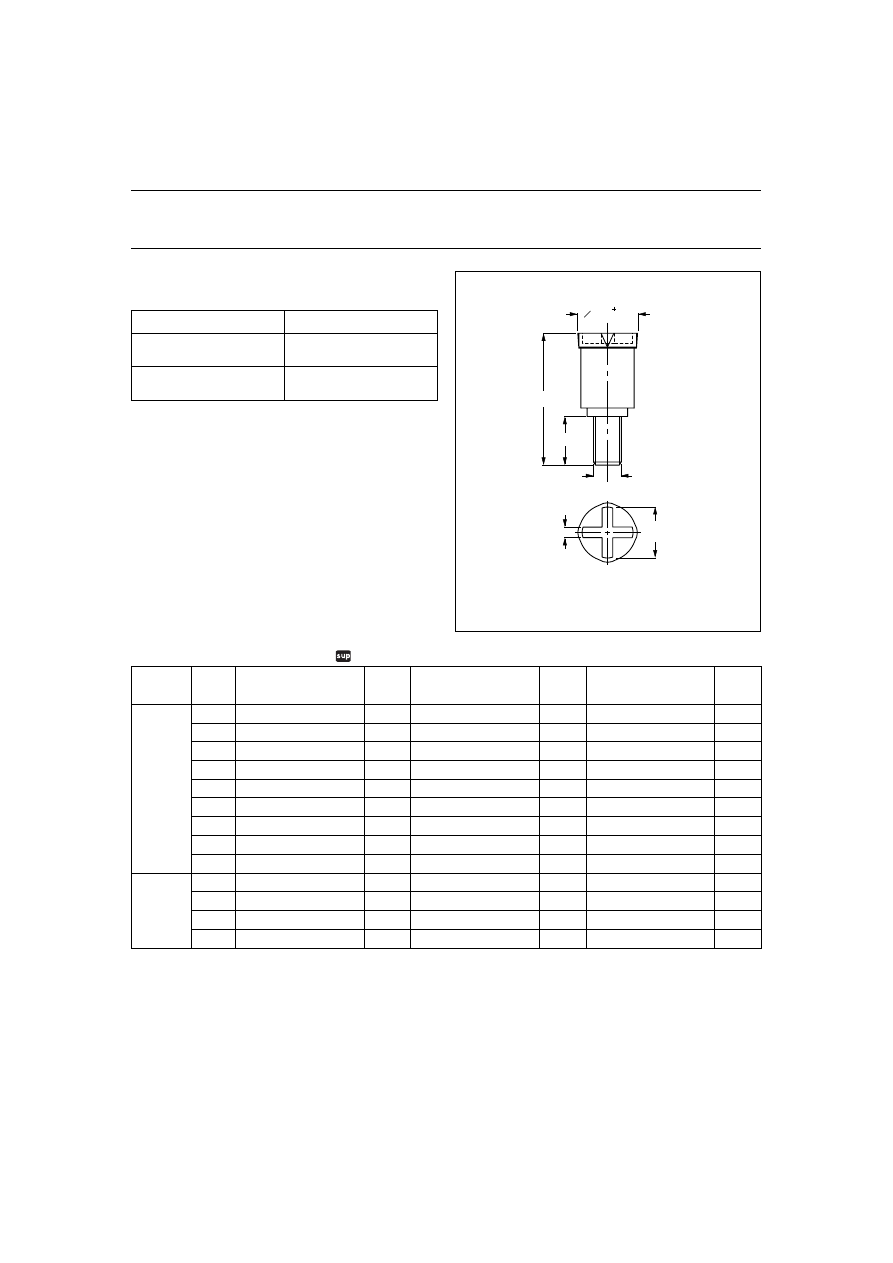 sup